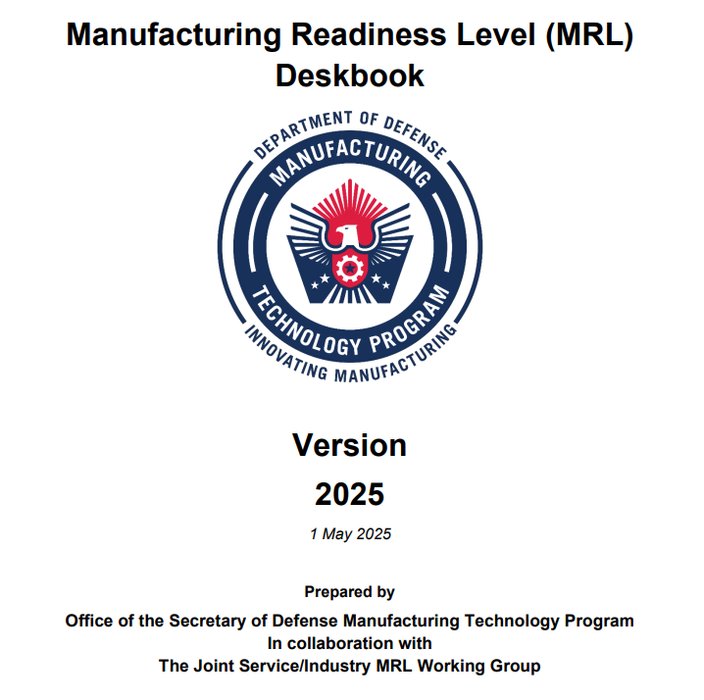 Manufacturing Readiness Level (MRL) Deskbook

DEPARTMENT OF DEFENSE
MANUFACTURING
TECHNOLOGY PROGRAM
INNOVATING MANUFACTURING

Version
2025

1 May 2025

Prepared by
Office of the Secretary of Defense Manufacturing Technology Program
In collaboration with
The Joint Service/Industry MRL Working Group